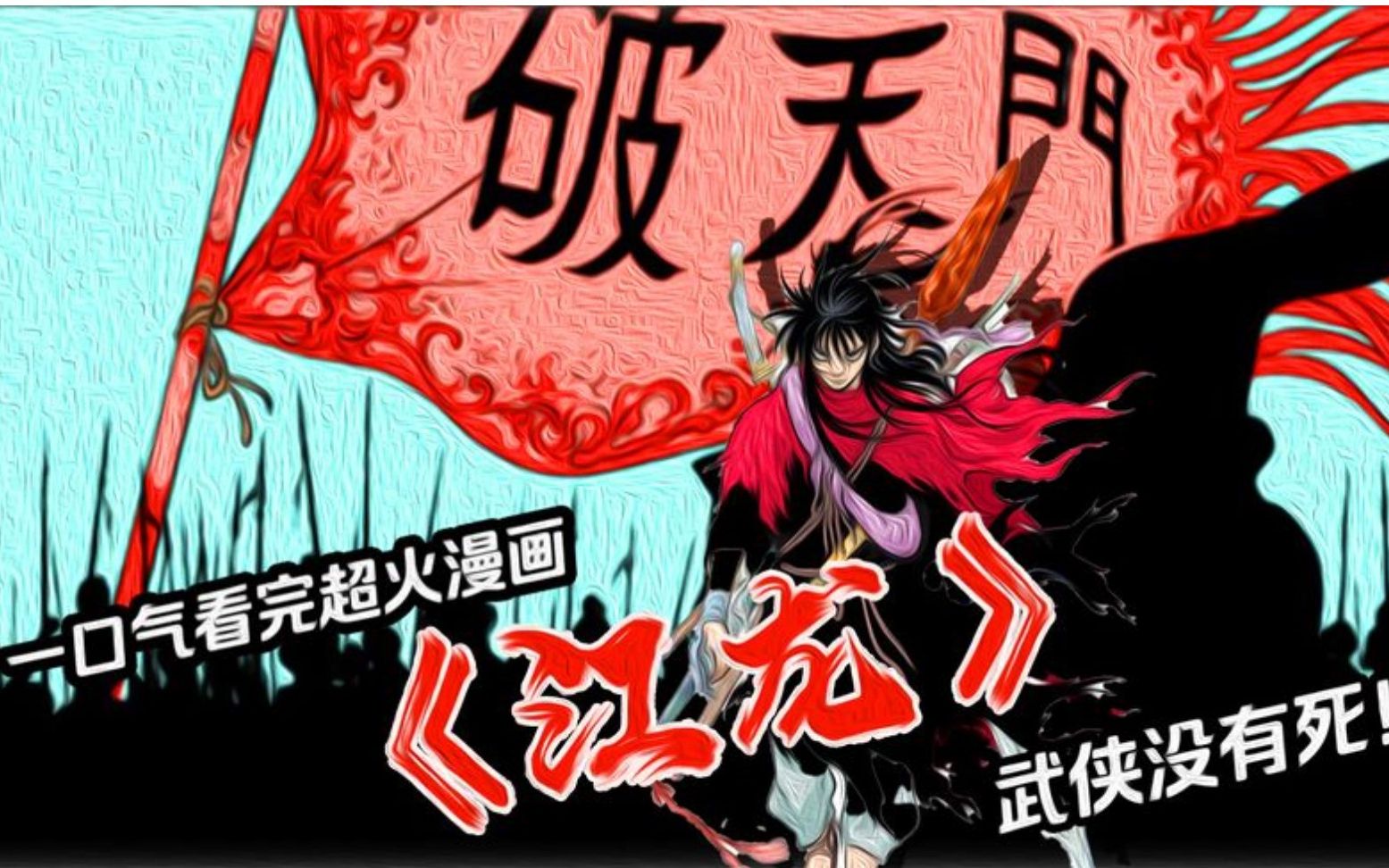 破天門

一口气看完超火漫画

《江龙》

武侠没有死！